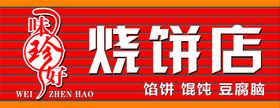 味珍好
WEI ZHEN HAO

烧饼店

馅饼 馄饨 豆腐脑